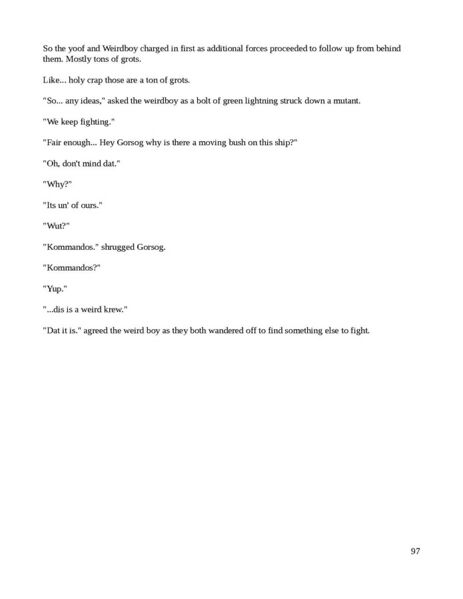 So the yoof and Weirdboy charged in first as additional forces proceeded to follow up from behind them. Mostly tons of grots.

Like... holy crap those are a ton of grots.

"So... any ideas," asked the weirdboy as a bolt of green lightning struck down a mutant.

"We keep fighting."

"Fair enough... Hey Gorsog why is there a moving bush on this ship?"

"Oh, don't mind dat."

"Why?"

"Its un' of ours."

"Wut?"

"Kommandos." shrugged Gorsog.

"Kommandos?"

"Yup."

"...dis is a weird krew."

"Dat it is." agreed the weird boy as they both wandered off to find something else to fight.

97